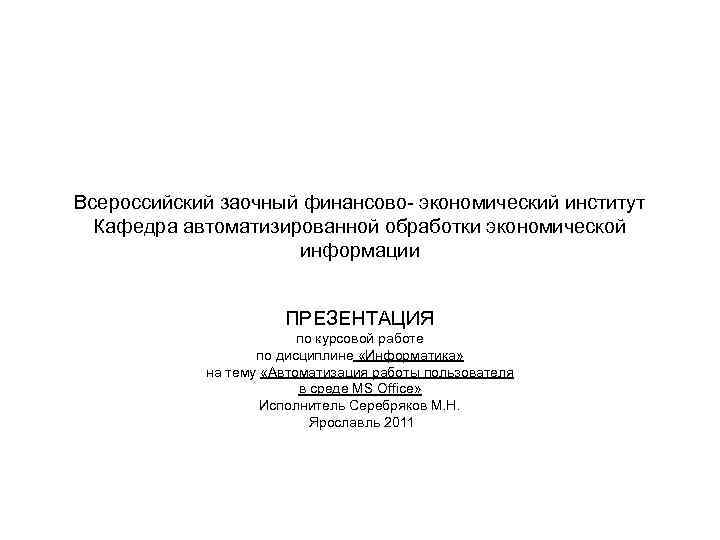 Всероссийский заочный финансово- экономический институт
Кафедра автоматизированной обработки экономической информации

ПРЕЗЕНТАЦИЯ
по курсовой работе
по дисциплине «Информатика»
на тему «Автоматизация работы пользователя в среде MS Office»
Исполнитель Серебряков М.Н.
Ярославль 2011